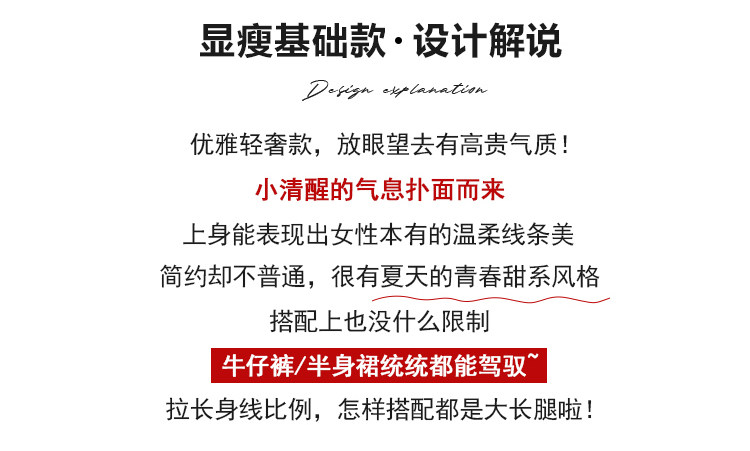 显瘦基础款·设计解说

Design explanation

优雅轻奢款，放眼望去有高贵气质！

小清醒的气息扑面而来

上身能表现出女性本有的温柔线条美

简约却不普通，很有夏天的青春甜系风格

搭配上也没什么限制

牛仔裤/半身裙统统都能驾驭~

拉长身线比例，怎样搭配都是大长腿啦！